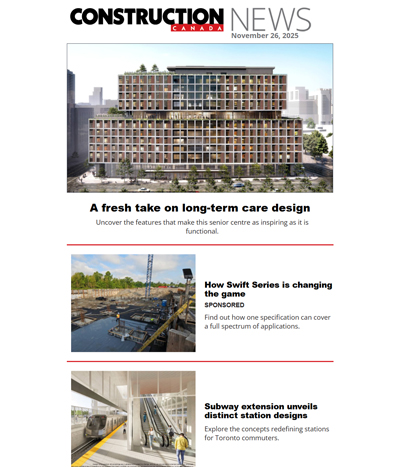 CONSTRUCTION CANADA NEWS
November 26, 2025

A fresh take on long-term care design

Uncover the features that make this senior centre as inspiring as it is functional.

How Swift Series is changing the game

SPONSORED

Find out how one specification can cover a full spectrum of applications.

Subway extension unveils distinct station designs

Explore the concepts redefining stations for Toronto commuters.